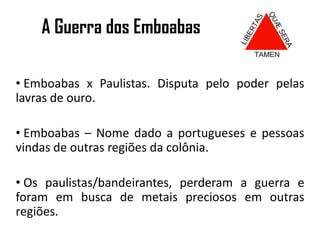 A Guerra dos Emboabas

LIBERTAS QUÆ SERA TAMEN

• Emboabas x Paulistas. Disputa pelo poder pelas lavras de ouro.

• Emboabas – Nome dado a portugueses e pessoas vindas de outras regiões da colônia.

• Os paulistas/bandeirantes, perderam a guerra e foram em busca de metais preciosos em outras regiões.